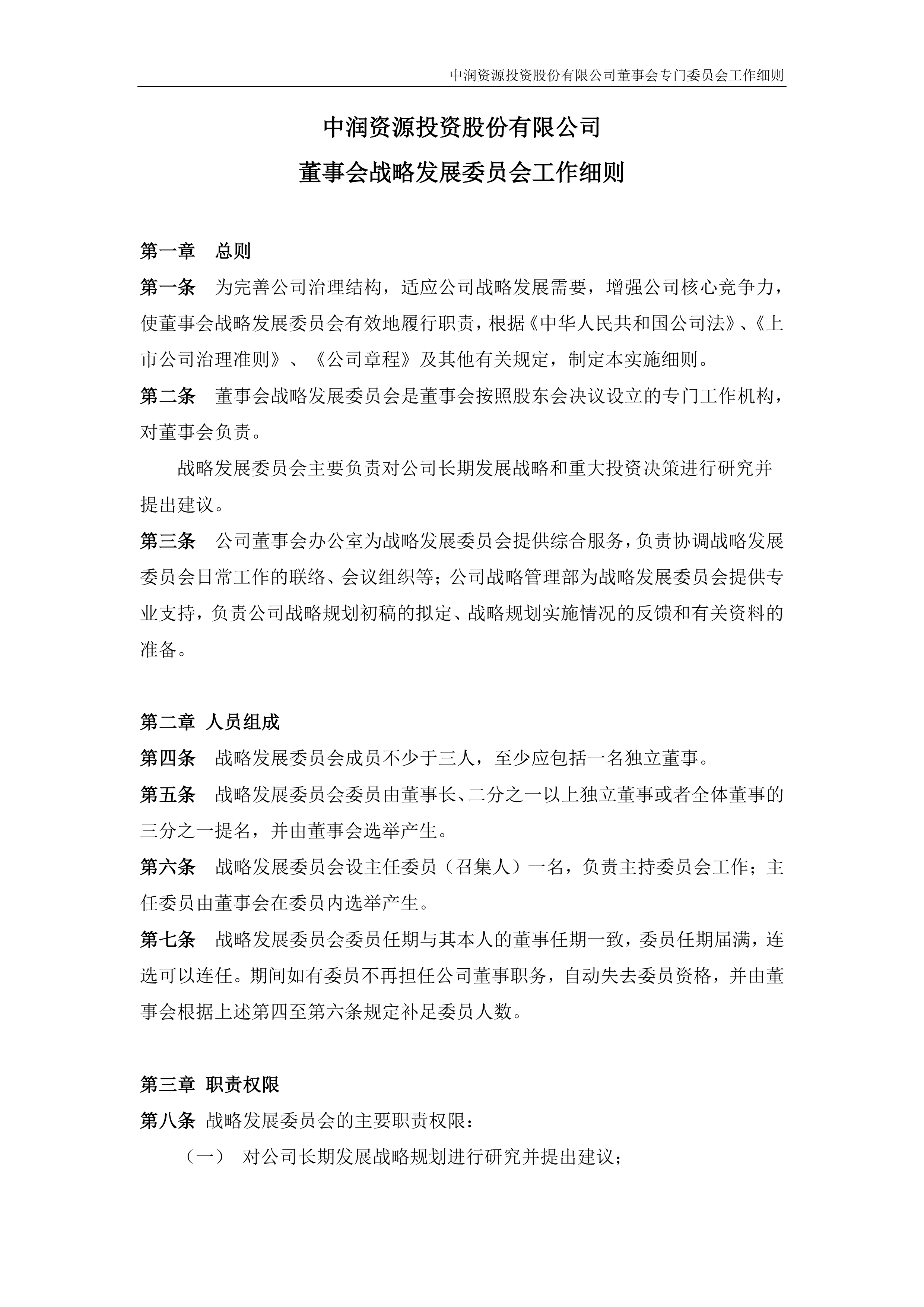 中润资源投资股份有限公司董事会专门委员会工作细则

中润资源投资股份有限公司
董事会战略发展委员会工作细则

第一章　总则

第一条　为完善公司治理结构，适应公司战略发展需要，增强公司核心竞争力，使董事会战略发展委员会有效地履行职责，根据《中华人民共和国公司法》、《上市公司治理准则》、《公司章程》及其他有关规定，制定本实施细则。

第二条　董事会战略发展委员会是董事会按照股东会决议设立的专门工作机构，对董事会负责。

战略发展委员会主要负责对公司长期发展战略和重大投资决策进行研究并提出建议。

第三条　公司董事会办公室为战略发展委员会提供综合服务，负责协调战略发展委员会日常工作的联络、会议组织等；公司战略管理部为战略发展委员会提供专业支持，负责公司战略规划初稿的拟定、战略规划实施情况的反馈和有关资料的准备。

第二章　人员组成

第四条　战略发展委员会成员不少于三人，至少应包括一名独立董事。

第五条　战略发展委员会委员由董事长、二分之一以上独立董事或者全体董事的三分之一提名，并由董事会选举产生。

第六条　战略发展委员会设主任委员（召集人）一名，负责主持委员会工作；主任委员由董事会在委员内选举产生。

第七条　战略发展委员会委员任期与其本人的董事任期一致，委员任期届满，连选可以连任。期间如有委员不再担任公司董事职务，自动失去委员资格，并由董事会根据上述第四至第六条规定补足委员人数。

第三章　职责权限

第八条　战略发展委员会的主要职责权限：

（一）　对公司长期发展战略规划进行研究并提出建议；